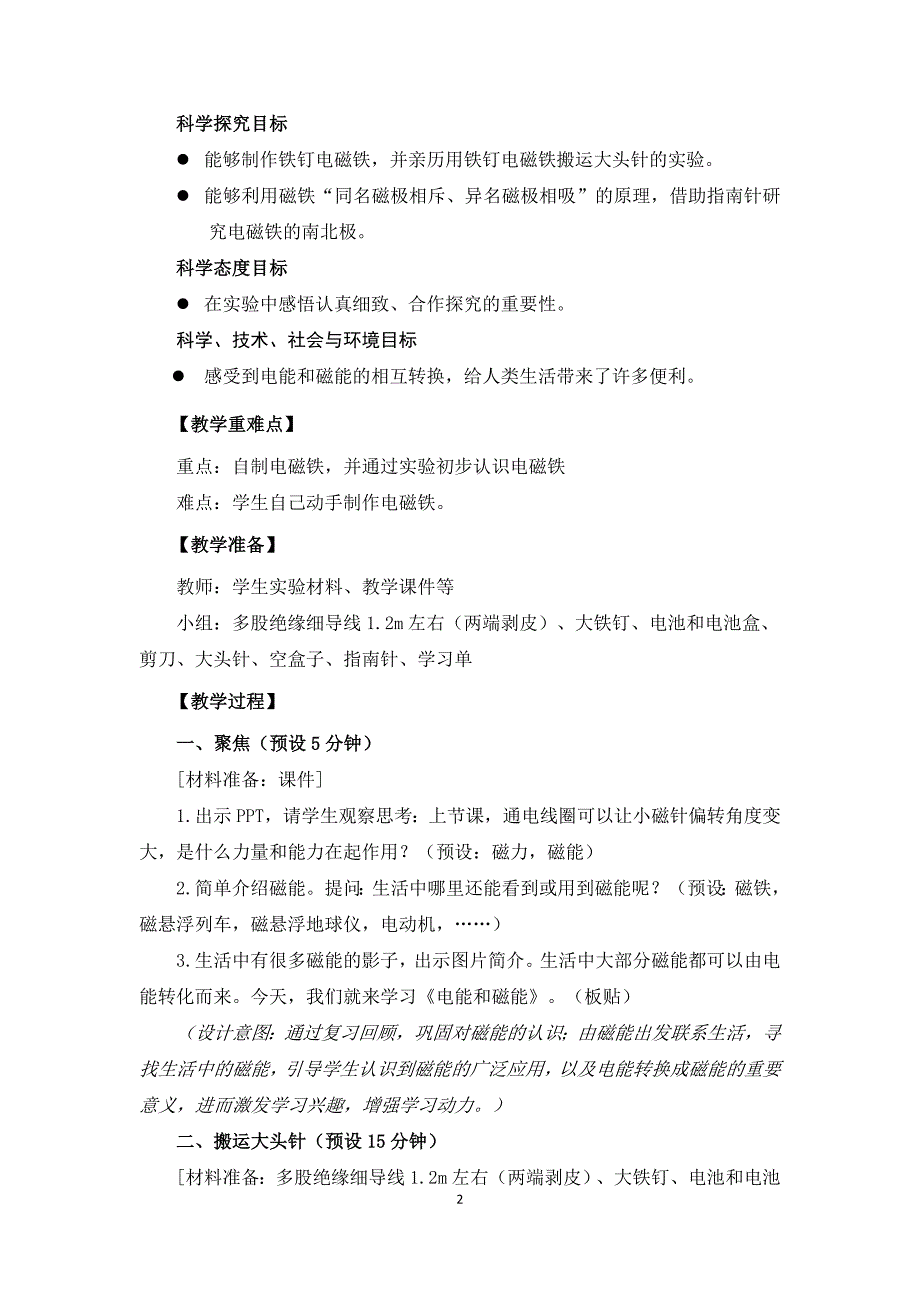 科学探究目标

● 能够制作铁钉电磁铁，并亲历用铁钉电磁铁搬运大头针的实验。

● 能够利用磁铁“同名磁极相斥、异名磁极相吸”的原理，借助指南针研究电磁铁的南北极。

科学态度目标

● 在实验中感悟认真细致、合作探究的重要性。

科学、技术、社会与环境目标

● 感受到电能和磁能的相互转换，给人类生活带来了许多便利。

【教学重难点】

重点：自制电磁铁，并通过实验初步认识电磁铁

难点：学生自己动手制作电磁铁。

【教学准备】

教师：学生实验材料、教学课件等

小组：多股绝缘细导线 1.2m 左右（两端剥皮）、大铁钉、电池和电池盒、剪刀、大头针、空盒子、指南针、学习单

【教学过程】

一、聚焦（预设 5 分钟）

[材料准备：课件]

1.出示 PPT，请学生观察思考：上节课，通电线圈可以让小磁针偏转角度变大，是什么力量和能力在起作用？（预设：磁力，磁能）

2.简单介绍磁能。提问：生活中哪里还能看到或用到磁能呢？（预设：磁铁，磁悬浮列车，磁悬浮地球仪，电动机，……）

3.生活中有很多磁能的影子，出示图片简介。生活中大部分磁能都可以由电能转化而来。今天，我们就来学习《电能和磁能》。（板贴）

（设计意图：通过复习回顾，巩固对磁能的认识；由磁能出发联系生活，寻找生活中的磁能，引导学生认识到磁能的广泛应用，以及电能转换成磁能的重要意义，进而激发学习兴趣，增强学习动力。）

二、搬运大头针（预设 15 分钟）

[材料准备：多股绝缘细导线 1.2m 左右（两端剥皮）、大铁钉、电池和电池

2